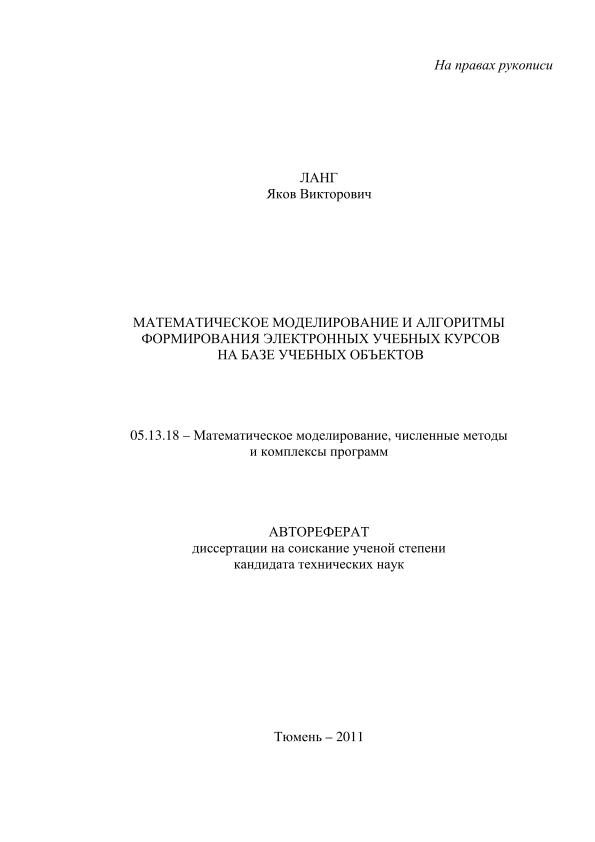 На правах рукописи

ЛАНГ
Яков Викторович

МАТЕМАТИЧЕСКОЕ МОДЕЛИРОВАНИЕ И АЛГОРИТМЫ ФОРМИРОВАНИЯ ЭЛЕКТРОННЫХ УЧЕБНЫХ КУРСОВ НА БАЗЕ УЧЕБНЫХ ОБЪЕКТОВ

05.13.18 – Математическое моделирование, численные методы и комплексы программ

АВТОРЕФЕРАТ
диссертации на соискание ученой степени
кандидата технических наук

Тюмень – 2011